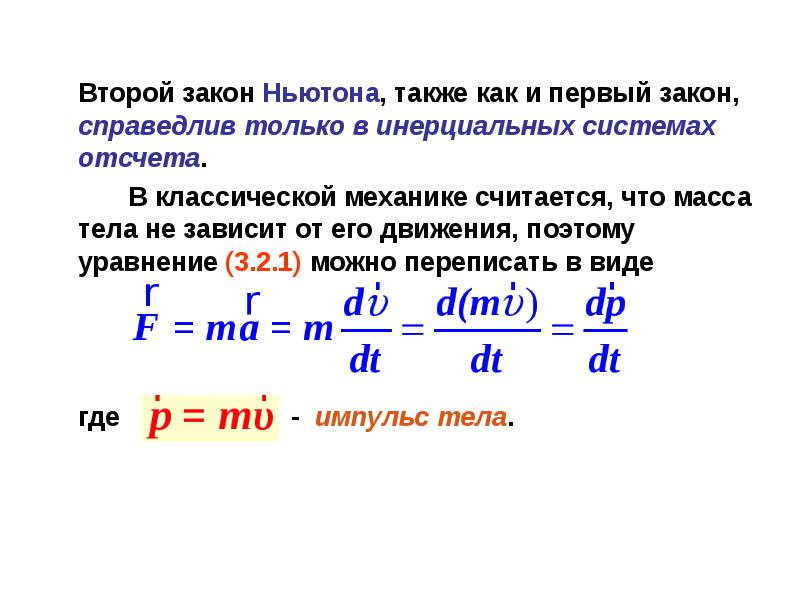 Второй закон Ньютона, также как и первый закон, справедлив только в инерциальных системах отсчета.

В классической механике считается, что масса тела не зависит от его движения, поэтому уравнение (3.2.1) можно переписать в виде

$\vec{F} = m\vec{a} = m\frac{d\vec{\upsilon}}{dt} = \frac{d(m\vec{\upsilon})}{dt} = \frac{d\vec{p}}{dt}$

где $\vec{p} = m\vec{\upsilon}$ - импульс тела.